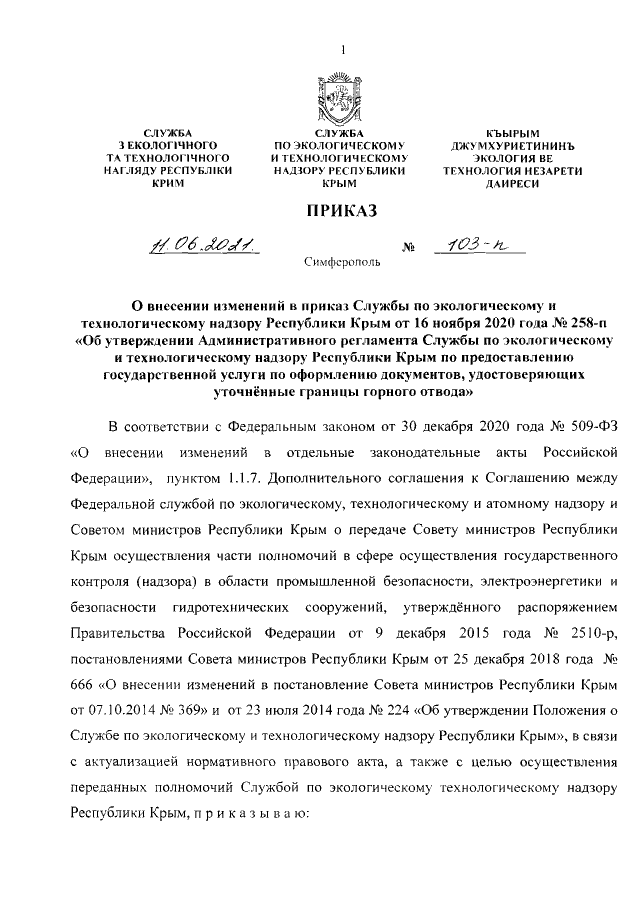 1

СЛУЖБА
З ЕКОЛОГІЧНОГО
ТА ТЕХНОЛОГІЧНОГО
НАГЛЯДУ РЕСПУБЛІКИ
КРИМ

СЛУЖБА
ПО ЭКОЛОГИЧЕСКОМУ
И ТЕХНОЛОГИЧЕСКОМУ
НАДЗОРУ РЕСПУБЛИКИ
КРЫМ

КЪЫРЫМ
ДЖУМХУРИЕТИНИНЪ
ЭКОЛОГИЯ ВЕ
ТЕХНОЛОГИЯ НЕЗАРЕТИ
ДАИРЕСИ

ПРИКАЗ

11.06.2021. № 103-п

Симферополь

О внесении изменений в приказ Службы по экологическому и технологическому надзору Республики Крым от 16 ноября 2020 года № 258-п «Об утверждении Административного регламента Службы по экологическому и технологическому надзору Республики Крым по предоставлению государственной услуги по оформлению документов, удостоверяющих уточнённые границы горного отвода»

В соответствии с Федеральным законом от 30 декабря 2020 года № 509-ФЗ «О внесении изменений в отдельные законодательные акты Российской Федерации», пунктом 1.1.7. Дополнительного соглашения к Соглашению между Федеральной службой по экологическому, технологическому и атомному надзору и Советом министров Республики Крым о передаче Совету министров Республики Крым осуществления части полномочий в сфере осуществления государственного контроля (надзора) в области промышленной безопасности, электроэнергетики и безопасности гидротехнических сооружений, утверждённого распоряжением Правительства Российской Федерации от 9 декабря 2015 года № 2510-р, постановлениями Совета министров Республики Крым от 25 декабря 2018 года № 666 «О внесении изменений в постановление Совета министров Республики Крым от 07.10.2014 № 369» и от 23 июля 2014 года № 224 «Об утверждении Положения о Службе по экологическому и технологическому надзору Республики Крым», в связи с актуализацией нормативного правового акта, а также с целью осуществления переданных полномочий Службой по экологическому технологическому надзору Республики Крым, п р и к а з ы в а ю: